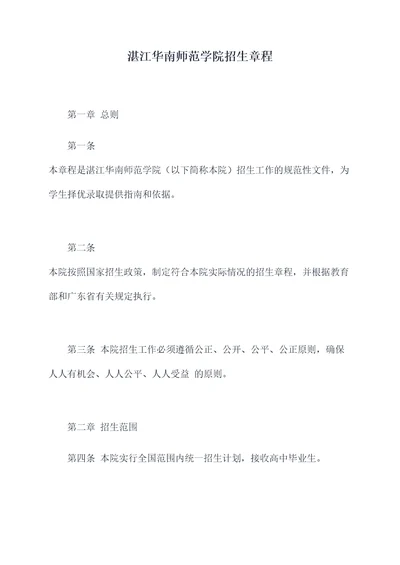 湛江华南师范学院招生章程

第一章 总则

第一条

本章程是湛江华南师范学院（以下简称本院）招生工作的规范性文件，为学生择优录取提供指南和依据。

第二条

本院按照国家招生政策，制定符合本院实际情况的招生章程，并根据教育部和广东省有关规定执行。

第三条 本院招生工作必须遵循公正、公开、公平、公正原则，确保人人有机会、人人公平、人人受益 的原则。

第二章 招生范围

第四条 本院实行全国范围内统一招生计划，接收高中毕业生。